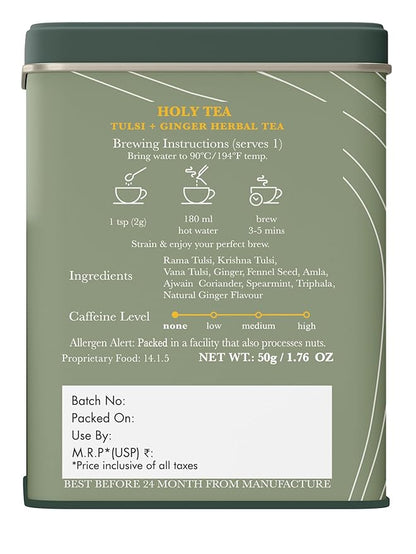 HOLY TEA
TULSI + GINGER HERBAL TEA

Brewing Instructions (serves 1)
Bring water to 90°C/194°F temp.

1 tsp (2g)

180 ml
hot water

brew
3-5 mins

Strain & enjoy your perfect brew.

Ingredients

Rama Tulsi, Krishna Tulsi, Vana Tulsi, Ginger, Fennel Seed, Amla, Ajwain Coriander, Spearmint, Triphala, Natural Ginger Flavour

Caffeine Level

none low medium high

Allergen Alert: Packed in a facility that also processes nuts.

Proprietary Food: 14.1.5

NET WT.: 50g / 1.76 OZ

Batch No:
Packed On:
Use By:
M.R.P*(USP) ₹:
*Price inclusive of all taxes

BEST BEFORE 24 MONTH FROM MANUFACTURE